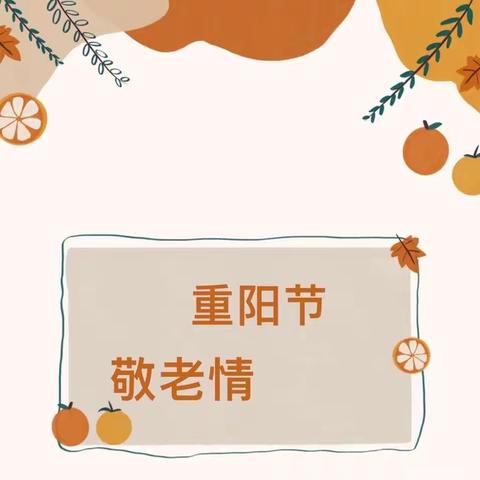 重阳节

敬老情